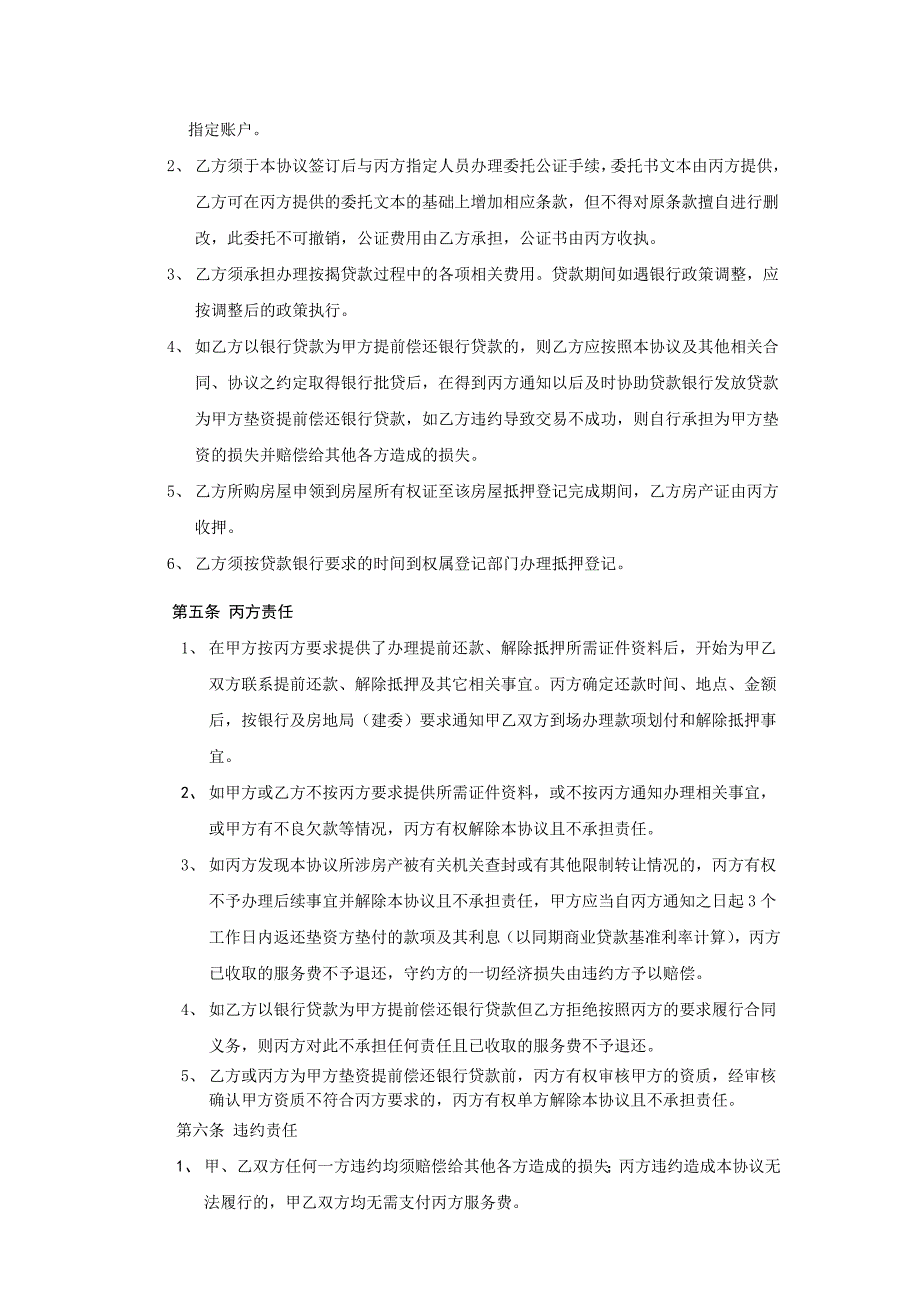 指定账户。

2、 乙方须于本协议签订后与丙方指定人员办理委托公证手续，委托书文本由丙方提供，乙方可在丙方提供的委托文本的基础上增加相应条款，但不得对原条款擅自进行删改，此委托不可撤销，公证费用由乙方承担，公证书由丙方收执。

3、 乙方须承担办理按揭贷款过程中的各项相关费用。贷款期间如遇银行政策调整，应按调整后的政策执行。

4、 如乙方以银行贷款为甲方提前偿还银行贷款的，则乙方应按照本协议及其他相关合同、协议之约定取得银行批贷后，在得到丙方通知以后及时协助贷款银行发放贷款为甲方垫资提前偿还银行贷款，如乙方违约导致交易不成功，则自行承担为甲方垫资的损失并赔偿给其他各方造成的损失。

5、 乙方所购房屋申领到房屋所有权证至该房屋抵押登记完成期间，乙方房产证由丙方收押。

6、 乙方须按贷款银行要求的时间到权属登记部门办理抵押登记。

第五条 丙方责任

1、 在甲方按丙方要求提供了办理提前还款、解除抵押所需证件资料后，开始为甲乙双方联系提前还款、解除抵押及其它相关事宜。丙方确定还款时间、地点、金额后，按银行及房地局（建委）要求通知甲乙双方到场办理款项划付和解除抵押事宜。

2、 如甲方或乙方不按丙方要求提供所需证件资料，或不按丙方通知办理相关事宜，或甲方有不良欠款等情况，丙方有权解除本协议且不承担责任。

3、 如丙方发现本协议所涉房产被有关机关查封或有其他限制转让情况的，丙方有权不予办理后续事宜并解除本协议且不承担责任，甲方应当自丙方通知之日起 3 个工作日内返还垫资方垫付的款项及其利息（以同期商业贷款基准利率计算），丙方已收取的服务费不予退还，守约方的一切经济损失由违约方予以赔偿。

4、 如乙方以银行贷款为甲方提前偿还银行贷款但乙方拒绝按照丙方的要求履行合同义务，则丙方对此不承担任何责任且已收取的服务费不予退还。

5、 乙方或丙方为甲方垫资提前偿还银行贷款前，丙方有权审核甲方的资质，经审核确认甲方资质不符合丙方要求的，丙方有权单方解除本协议且不承担责任。

第六条 违约责任

1、 甲、乙双方任何一方违约均须赔偿给其他各方造成的损失;丙方违约造成本协议无法履行的，甲乙双方均无需支付丙方服务费。